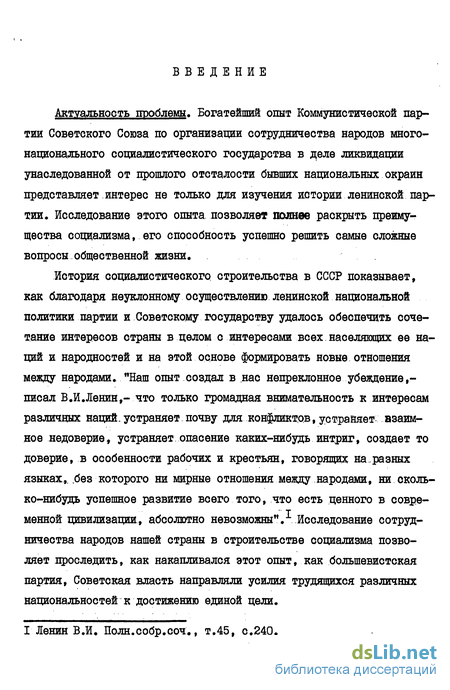 ВВЕДЕНИЕ

Актуальность проблемы. Богатейший опыт Коммунистической партии Советского Союза по организации сотрудничества народов многонационального социалистического государства в деле ликвидации унаследованной от прошлого отсталости бывших национальных окраин представляет интерес не только для изучения истории ленинской партии. Исследование этого опыта позволяет полнее раскрыть преимущества социализма, его способность успешно решить самые сложные вопросы общественной жизни.

История социалистического строительства в СССР показывает, как благодаря неуклонному осуществлению ленинской национальной политики партии и Советскому государству удалось обеспечить сочетание интересов страны в целом с интересами всех населяющих ее наций и народностей и на этой основе формировать новые отношения между народами. "Наш опыт создал в нас непреклонное убеждение,- писал В.И.Ленин,- что только громадная внимательность к интересам различных наций устраняет почву для конфликтов, устраняет взаимное недоверие, устраняет опасение каких-нибудь интриг, создает то доверие, в особенности рабочих и крестьян, говорящих на разных языках, без которого ни мирные отношения между народами, ни сколько-нибудь успешное развитие всего того, что есть ценного в современной цивилизации, абсолютно невозможны".$^{I}$ Исследование сотрудничества народов нашей страны в строительстве социализма позволяет проследить, как накапливался этот опыт, как большевистская партия, Советская власть направляли усилия трудящихся различных национальностей к достижению единой цели.

I Ленин В.И. Полн.собр.соч., т.45, с.240.

dsLib.net
библиотека диссертаций